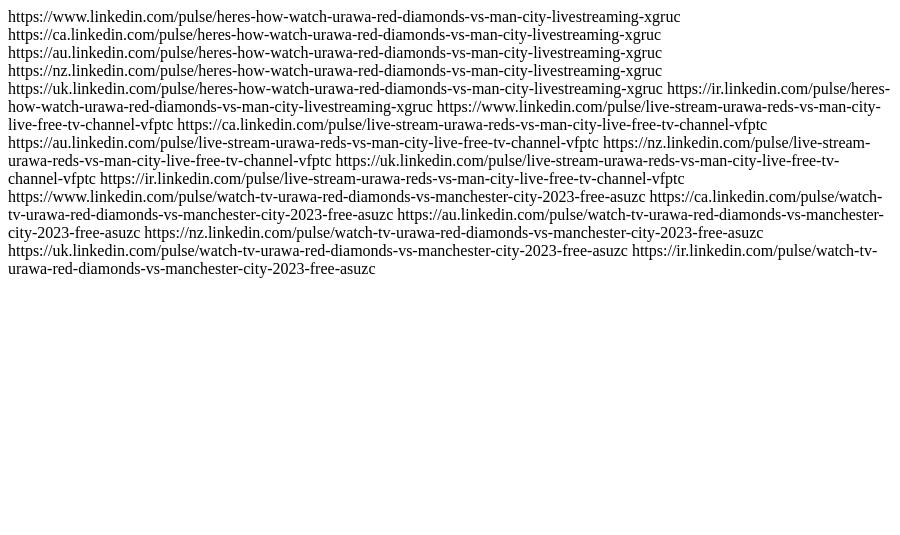 https://www.linkedin.com/pulse/heres-how-watch-urawa-red-diamonds-vs-man-city-livestreaming-xgruc
https://ca.linkedin.com/pulse/heres-how-watch-urawa-red-diamonds-vs-man-city-livestreaming-xgruc
https://au.linkedin.com/pulse/heres-how-watch-urawa-red-diamonds-vs-man-city-livestreaming-xgruc
https://nz.linkedin.com/pulse/heres-how-watch-urawa-red-diamonds-vs-man-city-livestreaming-xgruc
https://uk.linkedin.com/pulse/heres-how-watch-urawa-red-diamonds-vs-man-city-livestreaming-xgruc https://ir.linkedin.com/pulse/heres-how-watch-urawa-red-diamonds-vs-man-city-livestreaming-xgruc https://www.linkedin.com/pulse/live-stream-urawa-reds-vs-man-city-live-free-tv-channel-vfptc https://ca.linkedin.com/pulse/live-stream-urawa-reds-vs-man-city-live-free-tv-channel-vfptc https://au.linkedin.com/pulse/live-stream-urawa-reds-vs-man-city-live-free-tv-channel-vfptc https://nz.linkedin.com/pulse/live-stream-urawa-reds-vs-man-city-live-free-tv-channel-vfptc https://uk.linkedin.com/pulse/live-stream-urawa-reds-vs-man-city-live-free-tv-channel-vfptc https://ir.linkedin.com/pulse/live-stream-urawa-reds-vs-man-city-live-free-tv-channel-vfptc https://www.linkedin.com/pulse/watch-tv-urawa-red-diamonds-vs-manchester-city-2023-free-asuzc https://ca.linkedin.com/pulse/watch-tv-urawa-red-diamonds-vs-manchester-city-2023-free-asuzc https://au.linkedin.com/pulse/watch-tv-urawa-red-diamonds-vs-manchester-city-2023-free-asuzc https://nz.linkedin.com/pulse/watch-tv-urawa-red-diamonds-vs-manchester-city-2023-free-asuzc https://uk.linkedin.com/pulse/watch-tv-urawa-red-diamonds-vs-manchester-city-2023-free-asuzc https://ir.linkedin.com/pulse/watch-tv-urawa-red-diamonds-vs-manchester-city-2023-free-asuzc